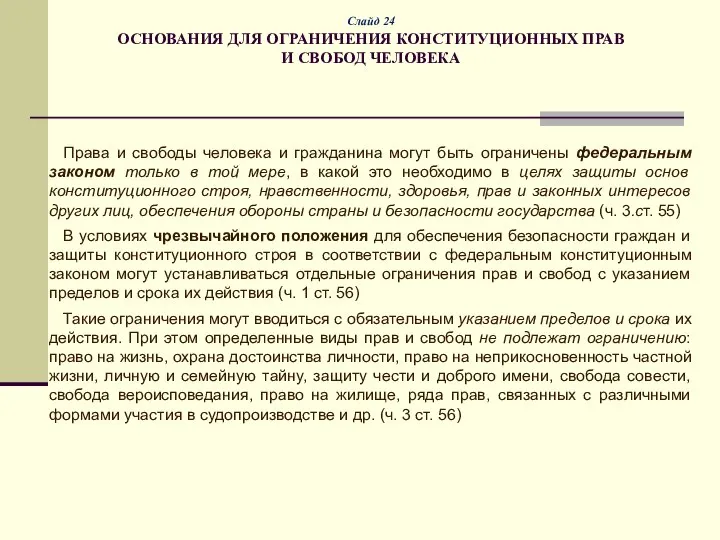 Слайд 24
ОСНОВАНИЯ ДЛЯ ОГРАНИЧЕНИЯ КОНСТИТУЦИОННЫХ ПРАВ И СВОБОД ЧЕЛОВЕКА

Права и свободы человека и гражданина могут быть ограничены федеральным законом только в той мере, в какой это необходимо в целях защиты основ конституционного строя, нравственности, здоровья, прав и законных интересов других лиц, обеспечения обороны страны и безопасности государства (ч. 3.ст. 55)

В условиях чрезвычайного положения для обеспечения безопасности граждан и защиты конституционного строя в соответствии с федеральным конституционным законом могут устанавливаться отдельные ограничения прав и свобод с указанием пределов и срока их действия (ч. 1 ст. 56)

Такие ограничения могут вводиться с обязательным указанием пределов и срока их действия. При этом определенные виды прав и свобод не подлежат ограничению: право на жизнь, охрана достоинства личности, право на неприкосновенность частной жизни, личную и семейную тайну, защиту чести и доброго имени, свобода совести, свобода вероисповедания, право на жилище, ряда прав, связанных с различными формами участия в судопроизводстве и др. (ч. 3 ст. 56)